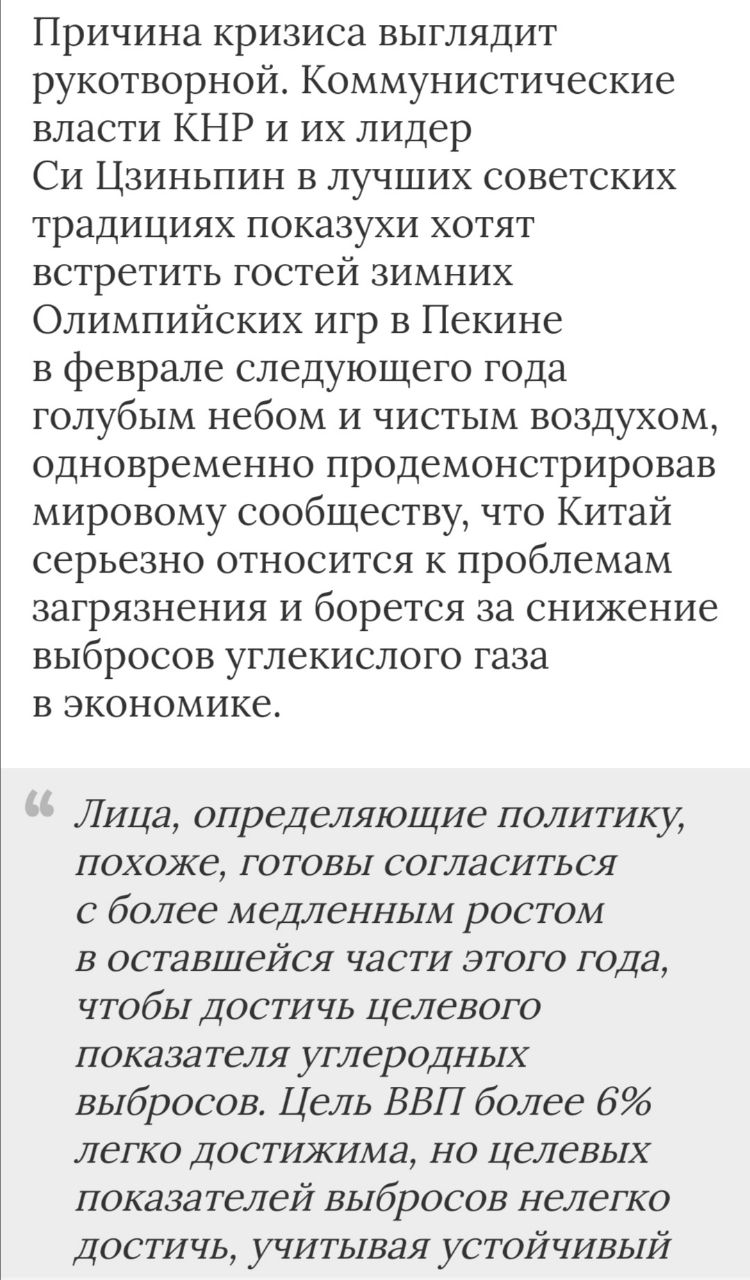 Причина кризиса выглядит рукотворной. Коммунистические власти КНР и их лидер Си Цзиньпин в лучших советских традициях показухи хотят встретить гостей зимних Олимпийских игр в Пекине в феврале следующего года голубым небом и чистым воздухом, одновременно продемонстрировав мировому сообществу, что Китай серьезно относится к проблемам загрязнения и борется за снижение выбросов углекислого газа в экономике.

“ Лица, определяющие политику, похоже, готовы согласиться с более медленным ростом в оставшейся части этого года, чтобы достичь целевого показателя углеродных выбросов. Цель ВВП более 6% легко достижима, но целевых показателей выбросов нелегко достичь, учитывая устойчивый